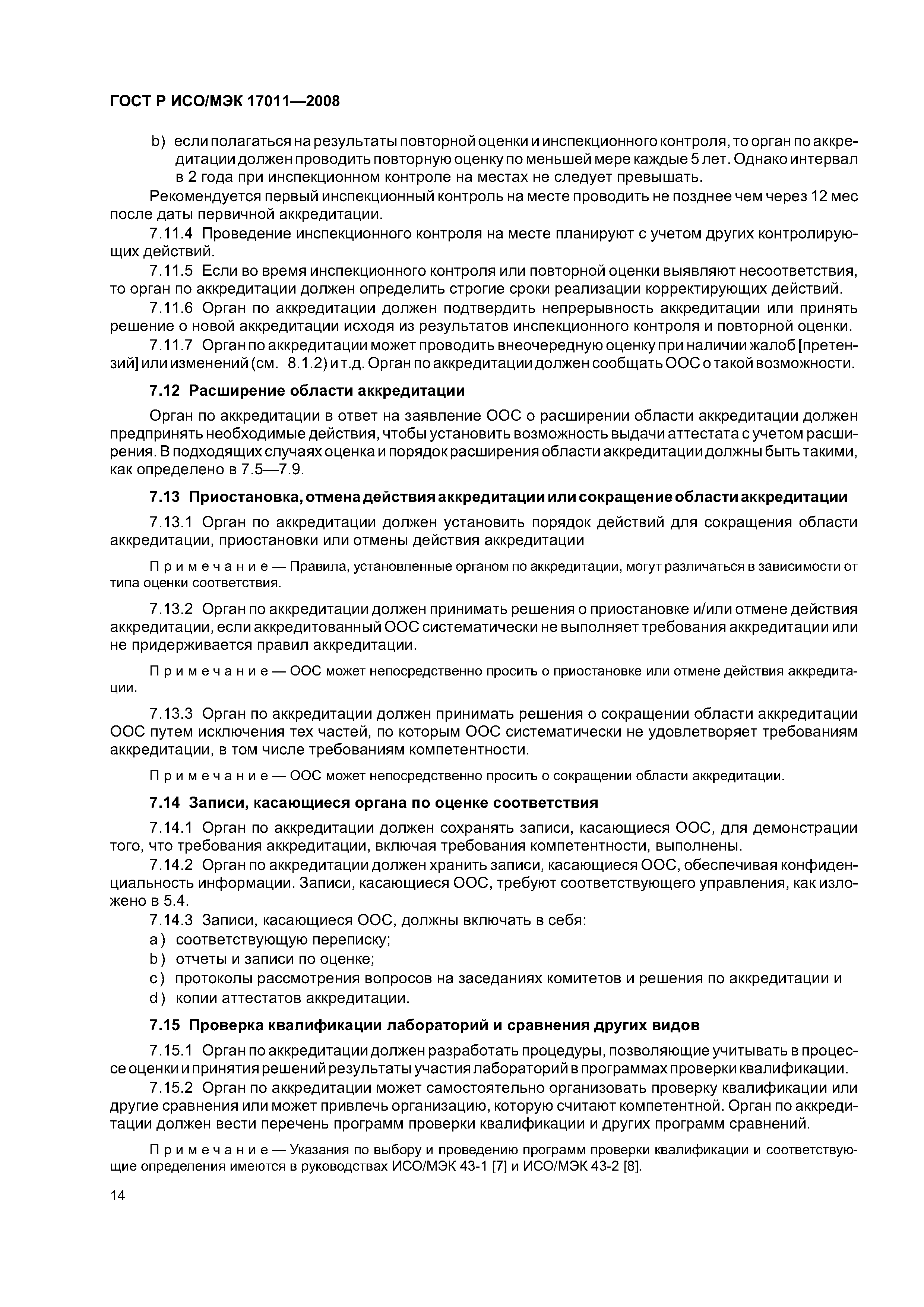 ГОСТ Р ИСО/МЭК 17011—2008

b) если полагаться на результаты повторной оценки и инспекционного контроля, то орган по аккредитации должен проводить повторную оценку по меньшей мере каждые 5 лет. Однако интервал в 2 года при инспекционном контроле на местах не следует превышать.

Рекомендуется первый инспекционный контроль на месте проводить не позднее чем через 12 мес после даты первичной аккредитации.

7.11.4 Проведение инспекционного контроля на месте планируют с учетом других контролирующих действий.

7.11.5 Если во время инспекционного контроля или повторной оценки выявляют несоответствия, то орган по аккредитации должен определить строгие сроки реализации корректирующих действий.

7.11.6 Орган по аккредитации должен подтвердить непрерывность аккредитации или принять решение о новой аккредитации исходя из результатов инспекционного контроля и повторной оценки.

7.11.7 Орган по аккредитации может проводить внеочередную оценку при наличии жалоб [претензий] или изменений (см. 8.1.2) и т.д. Орган по аккредитации должен сообщать ООС о такой возможности.

7.12 Расширение области аккредитации

Орган по аккредитации в ответ на заявление ООС о расширении области аккредитации должен предпринять необходимые действия, чтобы установить возможность выдачи аттестата с учетом расширения. В подходящих случаях оценка и порядок расширения области аккредитации должны быть такими, как определено в 7.5—7.9.

7.13 Приостановка, отмена действия аккредитации или сокращение области аккредитации

7.13.1 Орган по аккредитации должен установить порядок действий для сокращения области аккредитации, приостановки или отмены действия аккредитации

Примечание — Правила, установленные органом по аккредитации, могут различаться в зависимости от типа оценки соответствия.

7.13.2 Орган по аккредитации должен принимать решения о приостановке и/или отмене действия аккредитации, если аккредитованный ООС систематически не выполняет требования аккредитации или не придерживается правил аккредитации.

Примечание — ООС может непосредственно просить о приостановке или отмене действия аккредитации.

7.13.3 Орган по аккредитации должен принимать решения о сокращении области аккредитации ООС путем исключения тех частей, по которым ООС систематически не удовлетворяет требованиям аккредитации, в том числе требованиям компетентности.

Примечание — ООС может непосредственно просить о сокращении области аккредитации.

7.14 Записи, касающиеся органа по оценке соответствия

7.14.1 Орган по аккредитации должен сохранять записи, касающиеся ООС, для демонстрации того, что требования аккредитации, включая требования компетентности, выполнены.

7.14.2 Орган по аккредитации должен хранить записи, касающиеся ООС, обеспечивая конфиденциальность информации. Записи, касающиеся ООС, требуют соответствующего управления, как изложено в 5.4.

7.14.3 Записи, касающиеся ООС, должны включать в себя:
a) соответствующую переписку;
b) отчеты и записи по оценке;
c) протоколы рассмотрения вопросов на заседаниях комитетов и решения по аккредитации и
d) копии аттестатов аккредитации.

7.15 Проверка квалификации лабораторий и сравнения других видов

7.15.1 Орган по аккредитации должен разработать процедуры, позволяющие учитывать в процессе оценки и принятия решений результаты участия лабораторий в программах проверки квалификации.

7.15.2 Орган по аккредитации может самостоятельно организовать проверку квалификации или другие сравнения или может привлечь организацию, которую считают компетентной. Орган по аккредитации должен вести перечень программ проверки квалификации и других программ сравнений.

Примечание — Указания по выбору и проведению программ проверки квалификации и соответствующие определения имеются в руководствах ИСО/МЭК 43-1 [7] и ИСО/МЭК 43-2 [8].

14